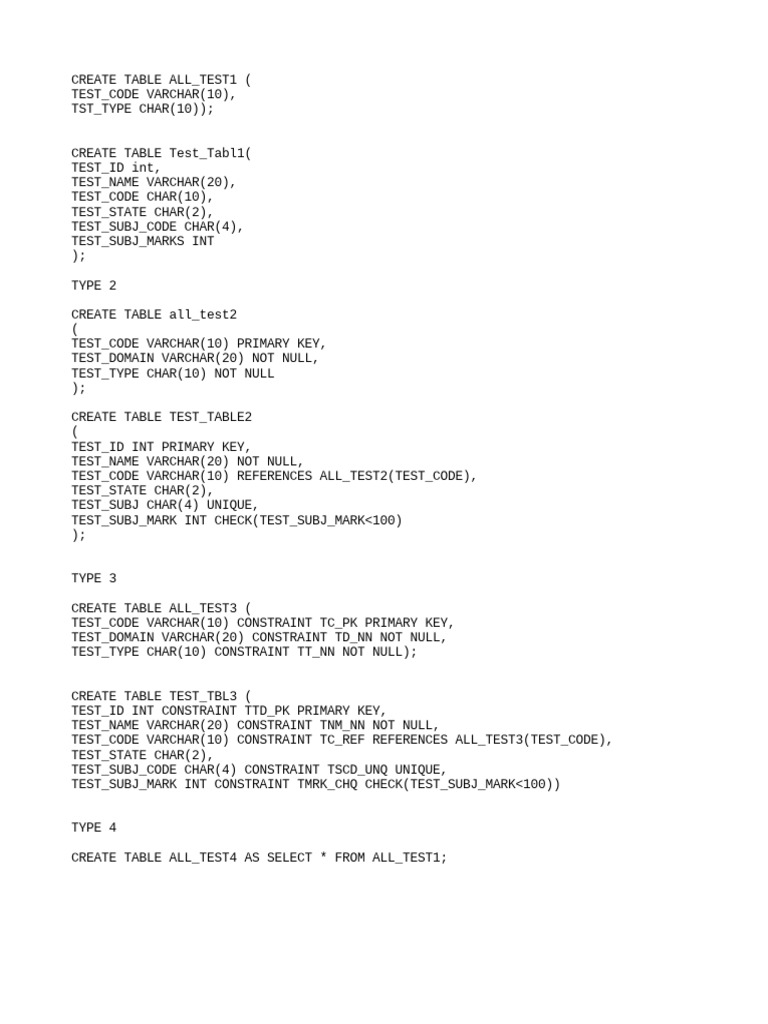 CREATE TABLE ALL_TEST1 (
TEST_CODE VARCHAR(10),
TST_TYPE CHAR(10));

CREATE TABLE Test_Tabl1(
TEST_ID int,
TEST_NAME VARCHAR(20),
TEST_CODE CHAR(10),
TEST_STATE CHAR(2),
TEST_SUBJ_CODE CHAR(4),
TEST_SUBJ_MARKS INT
);

TYPE 2

CREATE TABLE all_test2
(
TEST_CODE VARCHAR(10) PRIMARY KEY,
TEST_DOMAIN VARCHAR(20) NOT NULL,
TEST_TYPE CHAR(10) NOT NULL
);

CREATE TABLE TEST_TABLE2
(
TEST_ID INT PRIMARY KEY,
TEST_NAME VARCHAR(20) NOT NULL,
TEST_CODE VARCHAR(10) REFERENCES ALL_TEST2(TEST_CODE),
TEST_STATE CHAR(2),
TEST_SUBJ CHAR(4) UNIQUE,
TEST_SUBJ_MARK INT CHECK(TEST_SUBJ_MARK<100)
);

TYPE 3

CREATE TABLE ALL_TEST3 (
TEST_CODE VARCHAR(10) CONSTRAINT TC_PK PRIMARY KEY,
TEST_DOMAIN VARCHAR(20) CONSTRAINT TD_NN NOT NULL,
TEST_TYPE CHAR(10) CONSTRAINT TT_NN NOT NULL);

CREATE TABLE TEST_TBL3 (
TEST_ID INT CONSTRAINT TTD_PK PRIMARY KEY,
TEST_NAME VARCHAR(20) CONSTRAINT TNM_NN NOT NULL,
TEST_CODE VARCHAR(10) CONSTRAINT TC_REF REFERENCES ALL_TEST3(TEST_CODE),
TEST_STATE CHAR(2),
TEST_SUBJ_CODE CHAR(4) CONSTRAINT TSCD_UNQ UNIQUE,
TEST_SUBJ_MARK INT CONSTRAINT TMRK_CHQ CHECK(TEST_SUBJ_MARK<100))

TYPE 4

CREATE TABLE ALL_TEST4 AS SELECT * FROM ALL_TEST1;